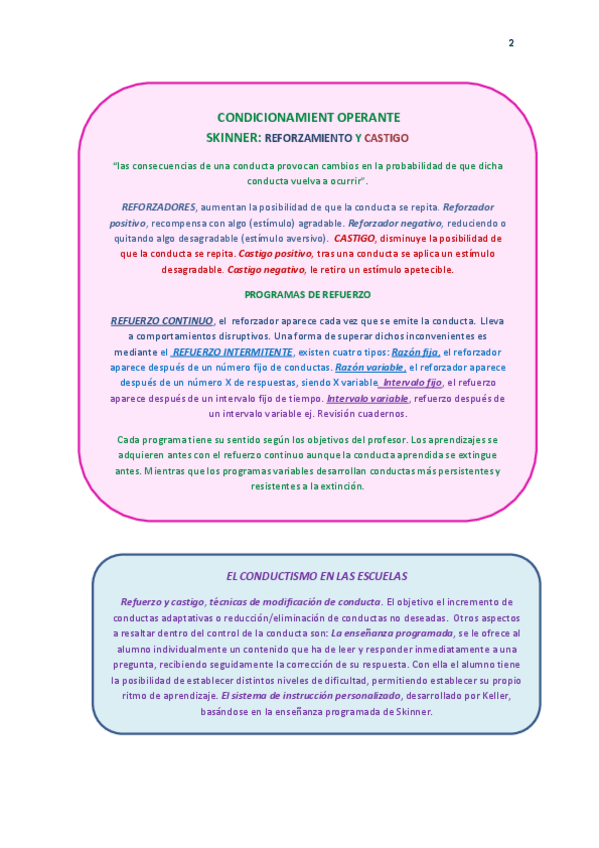 2

CONDICIONAMIENT OPERANTE

SKINNER: REFORZAMIENTO Y CASTIGO

"las consecuencias de una conducta provocan cambios en la probabilidad de que dicha conducta vuelva a ocurrir".

REFORZADORES, aumentan la posibilidad de que la conducta se repita. Reforzador positivo, recompensa con algo (estímulo) agradable. Reforzador negativo, reduciendo o quitando algo desagradable (estímulo aversivo). CASTIGO, disminuye la posibilidad de que la conducta se repita. Castigo positivo, tras una conducta se aplica un estímulo desagradable. Castigo negativo, le retiro un estímulo apetecible.

PROGRAMAS DE REFUERZO

REFUERZO CONTINUO, el reforzador aparece cada vez que se emite la conducta. Lleva a comportamientos disruptivos. Una forma de superar dichos inconvenientes es mediante el REFUERZO INTERMITENTE, existen cuatro tipos: Razón fija, el reforzador aparece después de un número fijo de conductas. Razón variable, el reforzador aparece después de un número X de respuestas, siendo X variable Intervalo fijo, el refuerzo aparece después de un intervalo fijo de tiempo. Intervalo variable, refuerzo después de un intervalo variable ej. Revisión cuadernos.

Cada programa tiene su sentido según los objetivos del profesor. Los aprendizajes se adquieren antes con el refuerzo continuo aunque la conducta aprendida se extingue antes. Mientras que los programas variables desarrollan conductas más persistentes y resistentes a la extinción.

EL CONDUCTISMO EN LAS ESCUELAS

Refuerzo y castigo, técnicas de modificación de conducta. El objetivo el incremento de conductas adaptativas o reducción/eliminación de conductas no deseadas. Otros aspectos a resaltar dentro del control de la conducta son: La enseñanza programada, se le ofrece al alumno individualmente un contenido que ha de leer y responder inmediatamente a una pregunta, recibiendo seguidamente la corrección de su respuesta. Con ella el alumno tiene la posibilidad de establecer distintos niveles de dificultad, permitiendo establecer su propio ritmo de aprendizaje. El sistema de instrucción personalizado, desarrollado por Keller, basándose en la enseñanza programada de Skinner.